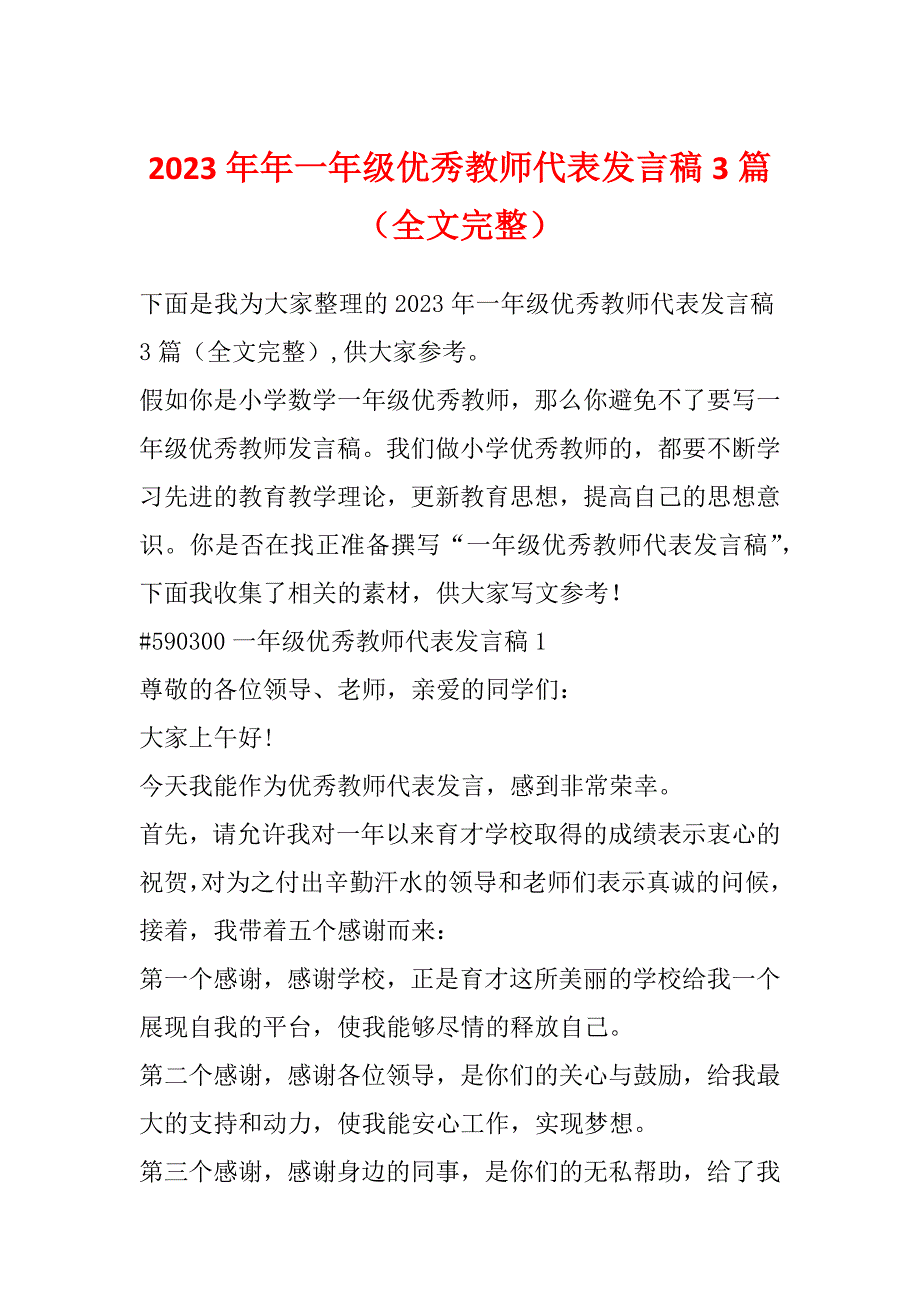 2023 年年一年级优秀教师代表发言稿 3 篇（全文完整）

下面是我为大家整理的 2023 年一年级优秀教师代表发言稿 3 篇（全文完整），供大家参考。

假如你是小学数学一年级优秀教师，那么你避免不了要写一年级优秀教师发言稿。我们做小学优秀教师的，都要不断学习先进的教育教学理论，更新教育思想，提高自己的思想意识。你是否在找正准备撰写“一年级优秀教师代表发言稿”，下面我收集了相关的素材，供大家写文参考！

#590300 一年级优秀教师代表发言稿 1

尊敬的各位领导、老师，亲爱的同学们：

大家上午好！

今天我能作为优秀教师代表发言，感到非常荣幸。

首先，请允许我对一年以来育才学校取得的成绩表示衷心的祝贺，对为之付出辛勤汗水的领导和老师们表示真诚的问候，接着，我带着五个感谢而来：

第一个感谢，感谢学校，正是育才这所美丽的学校给我一个展现自我的平台，使我能够尽情的释放自己。

第二个感谢，感谢各位领导，是你们的关心与鼓励，给我最大的支持和动力，使我能安心工作，实现梦想。

第三个感谢，感谢身边的同事，是你们的无私帮助，给了我